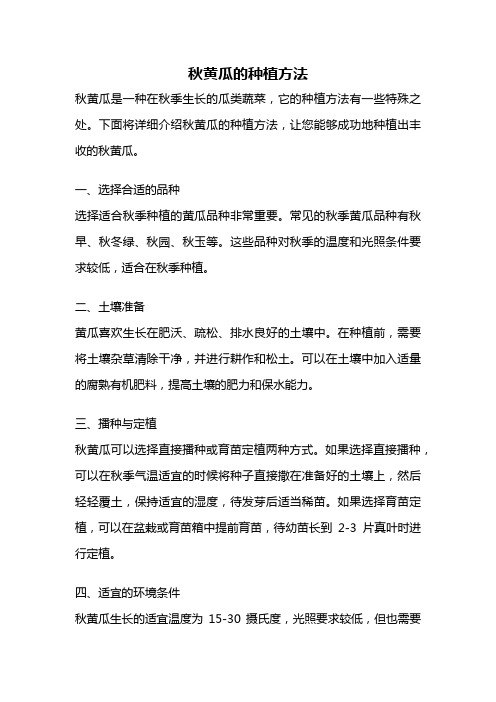 秋黄瓜的种植方法

秋黄瓜是一种在秋季生长的瓜类蔬菜，它的种植方法有一些特殊之处。下面将详细介绍秋黄瓜的种植方法，让您能够成功地种植出丰收的秋黄瓜。

一、选择合适的品种

选择适合秋季种植的黄瓜品种非常重要。常见的秋季黄瓜品种有秋早、秋冬绿、秋园、秋玉等。这些品种对秋季的温度和光照条件要求较低，适合在秋季种植。

二、土壤准备

黄瓜喜欢生长在肥沃、疏松、排水良好的土壤中。在种植前，需要将土壤杂草清除干净，并进行耕作和松土。可以在土壤中加入适量的腐熟有机肥料，提高土壤的肥力和保水能力。

三、播种与定植

秋黄瓜可以选择直接播种或育苗定植两种方式。如果选择直接播种，可以在秋季气温适宜的时候将种子直接撒在准备好的土壤上，然后轻轻覆土，保持适宜的湿度，待发芽后适当稀苗。如果选择育苗定植，可以在盆栽或育苗箱中提前育苗，待幼苗长到 2-3 片真叶时进行定植。

四、适宜的环境条件

秋黄瓜生长的适宜温度为 15-30 摄氏度，光照要求较低，但也需要